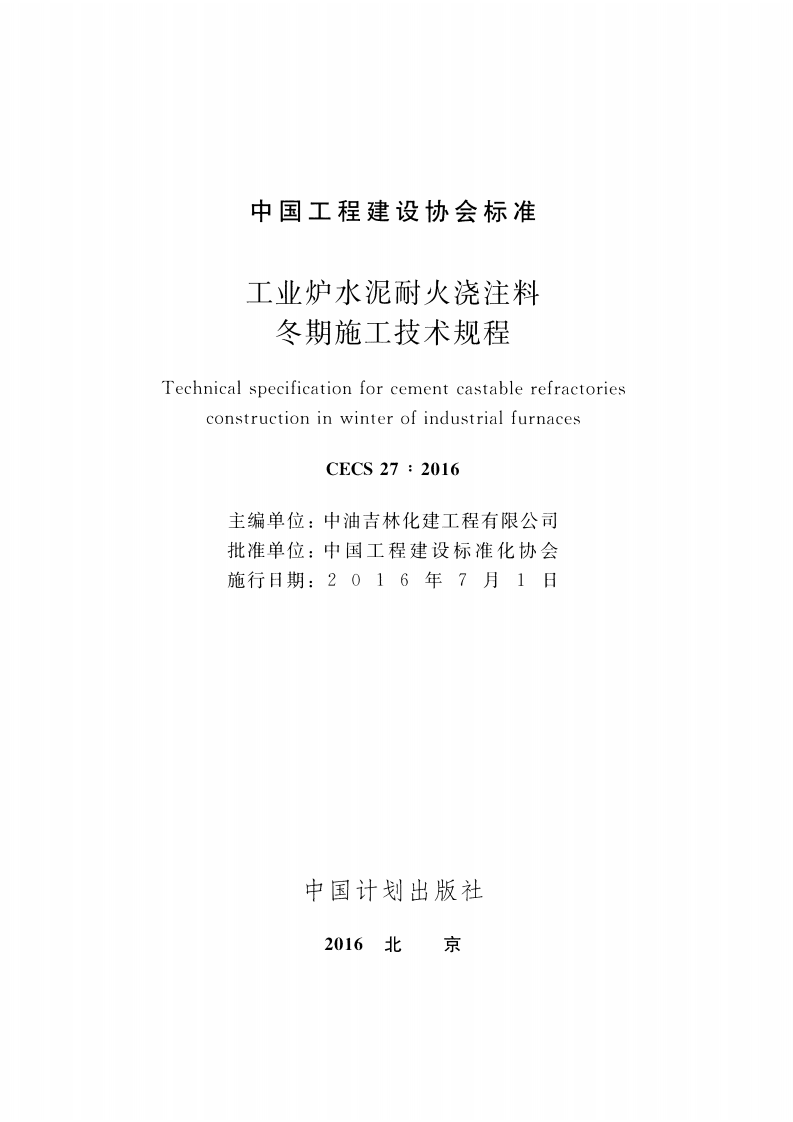 中国工程建设协会标准

工业炉水泥耐火浇注料
冬期施工技术规程

Technical specification for cement castable refractories construction in winter of industrial furnaces

CECS 27：2016

主编单位：中油吉林化建工程有限公司
批准单位：中国工程建设标准化协会
施行日期：2016年7月1日

中国计划出版社

2016 北 京